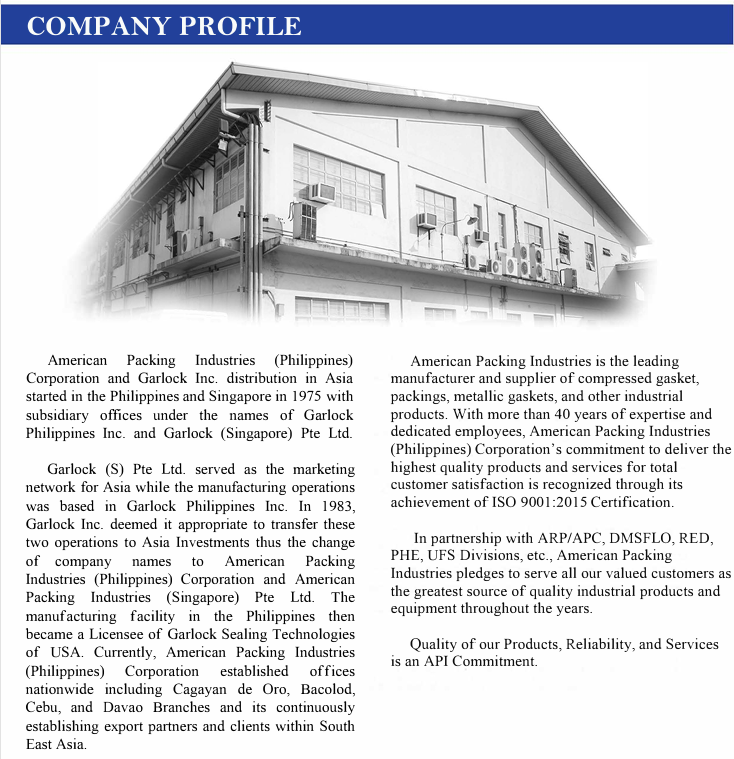 COMPANY PROFILE

American Packing Industries (Philippines) Corporation and Garlock Inc. distribution in Asia started in the Philippines and Singapore in 1975 with subsidiary offices under the names of Garlock Philippines Inc. and Garlock (Singapore) Pte Ltd.

Garlock (S) Pte Ltd. served as the marketing network for Asia while the manufacturing operations was based in Garlock Philippines Inc. In 1983, Garlock Inc. deemed it appropriate to transfer these two operations to Asia Investments thus the change of company names to American Packing Industries (Philippines) Corporation and American Packing Industries (Singapore) Pte Ltd. The manufacturing facility in the Philippines then became a Licensee of Garlock Sealing Technologies of USA. Currently, American Packing Industries (Philippines) Corporation established offices nationwide including Cagayan de Oro, Bacolod, Cebu, and Davao Branches and its continuously establishing export partners and clients within South East Asia.

American Packing Industries is the leading manufacturer and supplier of compressed gasket, packings, metallic gaskets, and other industrial products. With more than 40 years of expertise and dedicated employees, American Packing Industries (Philippines) Corporation's commitment to deliver the highest quality products and services for total customer satisfaction is recognized through its achievement of ISO 9001:2015 Certification.

In partnership with ARP/APC, DMSFLO, RED, PHE, UFS Divisions, etc., American Packing Industries pledges to serve all our valued customers as the greatest source of quality industrial products and equipment throughout the years.

Quality of our Products, Reliability, and Services is an API Commitment.